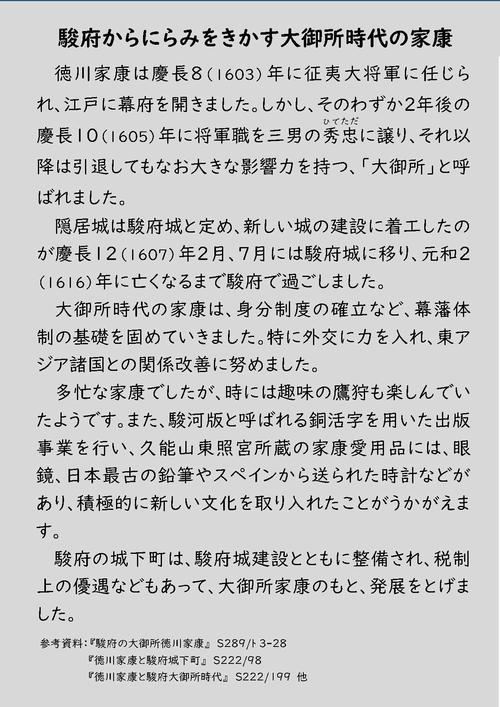 駿府からにらみをきかす大御所時代の家康

徳川家康は慶長8(1603)年に征夷大将軍に任じられ、江戸に幕府を開きました。しかし、そのわずか2年後の慶長10(1605)年に将軍職を三男の秀忠(ひでただ)に譲り、それ以降は引退してもなお大きな影響力を持つ、「大御所」と呼ばれました。

隠居城は駿府城と定め、新しい城の建設に着工したのが慶長12(1607)年2月、7月には駿府城に移り、元和2(1616)年に亡くなるまで駿府で過ごしました。

大御所時代の家康は、身分制度の確立など、幕藩体制の基礎を固めていきました。特に外交に力を入れ、東アジア諸国との関係改善に努めました。

多忙な家康でしたが、時には趣味の鷹狩も楽しんでいたようです。また、駿河版と呼ばれる銅活字を用いた出版事業を行い、久能山東照宮所蔵の家康愛用品には、眼鏡、日本最古の鉛筆やスペインから送られた時計などがあり、積極的に新しい文化を取り入れたことがうかがえます。

駿府の城下町は、駿府城建設とともに整備され、税制上の優遇などもあって、大御所家康のもと、発展をとげました。

参考資料:『駿府の大御所徳川家康』 S289/ト3-28
『徳川家康と駿府城下町』 S222/98
『徳川家康と駿府大御所時代』 S222/199 他